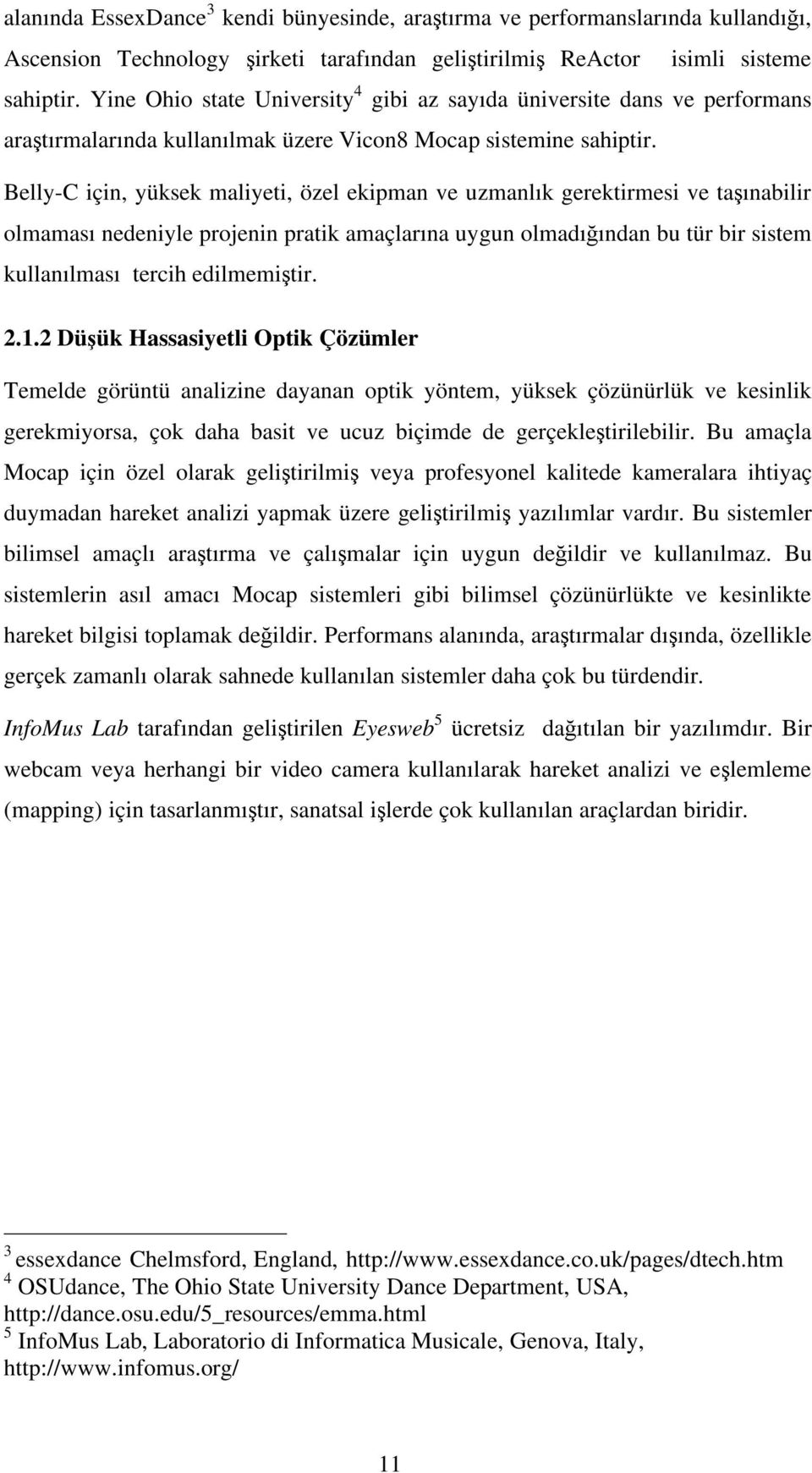 alanında EssexDance$^3$ kendi bünyesinde, araştırma ve performanslarında kullandığı, Ascension Technology şirketi tarafından geliştirilmiş ReActor isimli sisteme sahiptir. Yine Ohio state University$^4$ gibi az sayıda üniversite dans ve performans araştırmalarında kullanılmak üzere Vicon8 Mocap sistemine sahiptir.

Belly-C için, yüksek maliyeti, özel ekipman ve uzmanlık gerektirmesi ve taşınabilir olmaması nedeniyle projenin pratik amaçlarına uygun olmadığından bu tür bir sistem kullanılması tercih edilmemiştir.

2.1.2 Düşük Hassasiyetli Optik Çözümler

Temelde görüntü analizine dayanan optik yöntem, yüksek çözünürlük ve kesinlik gerekmiyorsa, çok daha basit ve ucuz biçimde de gerçekleştirilebilir. Bu amaçla Mocap için özel olarak geliştirilmiş veya profesyonel kalitede kameralara ihtiyaç duymadan hareket analizi yapmak üzere geliştirilmiş yazılımlar vardır. Bu sistemler bilimsel amaçlı araştırma ve çalışmalar için uygun değildir ve kullanılmaz. Bu sistemlerin asıl amacı Mocap sistemleri gibi bilimsel çözünürlükte ve kesinlikte hareket bilgisi toplamak değildir. Performans alanında, araştırmalar dışında, özellikle gerçek zamanlı olarak sahnede kullanılan sistemler daha çok bu türdendir.

InfoMus Lab tarafından geliştirilen Eyesweb$^5$ ücretsiz dağıtılan bir yazılımdır. Bir webcam veya herhangi bir video camera kullanılarak hareket analizi ve eşlemleme (mapping) için tasarlanmıştır, sanatsal işlerde çok kullanılan araçlardan biridir.

$^3$ essexdance Chelmsford, England, http://www.essexdance.co.uk/pages/dtech.htm
$^4$ OSUdance, The Ohio State University Dance Department, USA, http://dance.osu.edu/5_resources/emma.html
$^5$ InfoMus Lab, Laboratorio di Informatica Musicale, Genova, Italy, http://www.infomus.org/

11